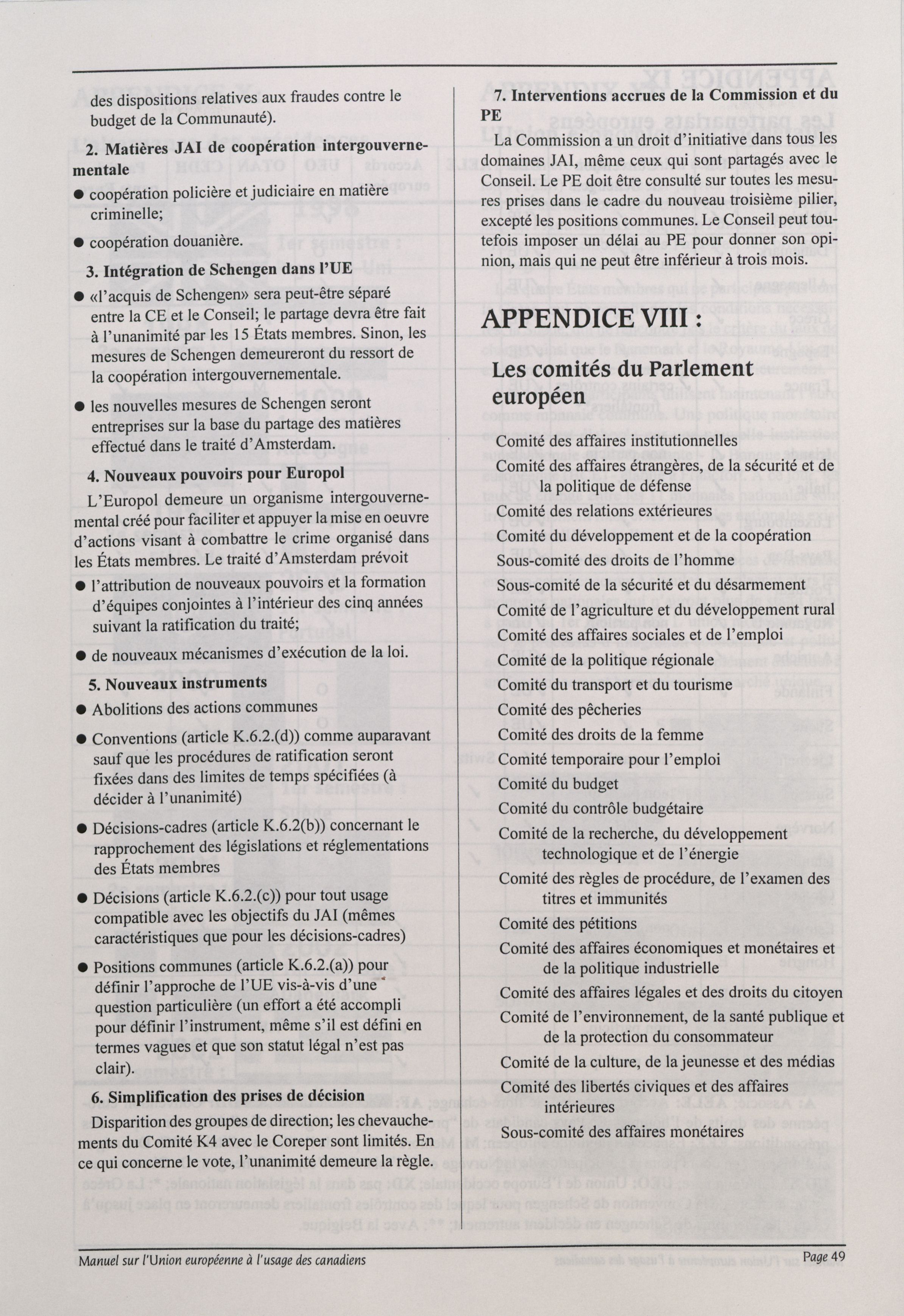 des dispositions relatives aux fraudes contre le budget de la Communauté).

2. Matières JAI de coopération intergouvernementale

● coopération policière et judiciaire en matière criminelle;

● coopération douanière.

3. Intégration de Schengen dans l'UE

● «l'acquis de Schengen» sera peut-être séparé entre la CE et le Conseil; le partage devra être fait à l'unanimité par les 15 États membres. Sinon, les mesures de Schengen demeureront du ressort de la coopération intergouvernementale.

● les nouvelles mesures de Schengen seront entreprises sur la base du partage des matières effectué dans le traité d'Amsterdam.

4. Nouveaux pouvoirs pour Europol

L'Europol demeure un organisme intergouvernemental créé pour faciliter et appuyer la mise en oeuvre d'actions visant à combattre le crime organisé dans les États membres. Le traité d'Amsterdam prévoit

● l'attribution de nouveaux pouvoirs et la formation d'équipes conjointes à l'intérieur des cinq années suivant la ratification du traité;

● de nouveaux mécanismes d'exécution de la loi.

5. Nouveaux instruments

● Abolitions des actions communes

● Conventions (article K.6.2.(d)) comme auparavant sauf que les procédures de ratification seront fixées dans des limites de temps spécifiées (à décider à l'unanimité)

● Décisions-cadres (article K.6.2(b)) concernant le rapprochement des législations et réglementations des États membres

● Décisions (article K.6.2.(c)) pour tout usage compatible avec les objectifs du JAI (mêmes caractéristiques que pour les décisions-cadres)

● Positions communes (article K.6.2.(a)) pour définir l'approche de l'UE vis-à-vis d'une question particulière (un effort a été accompli pour définir l'instrument, même s'il est défini en termes vagues et que son statut légal n'est pas clair).

6. Simplification des prises de décision

Disparition des groupes de direction; les chevauchements du Comité K4 avec le Coreper sont limités. En ce qui concerne le vote, l'unanimité demeure la règle.

7. Interventions accrues de la Commission et du PE

La Commission a un droit d'initiative dans tous les domaines JAI, même ceux qui sont partagés avec le Conseil. Le PE doit être consulté sur toutes les mesures prises dans le cadre du nouveau troisième pilier, excepté les positions communes. Le Conseil peut toutefois imposer un délai au PE pour donner son opinion, mais qui ne peut être inférieur à trois mois.

APPENDICE VIII :

Les comités du Parlement européen

Comité des affaires institutionnelles
Comité des affaires étrangères, de la sécurité et de la politique de défense
Comité des relations extérieures
Comité du développement et de la coopération
Sous-comité des droits de l'homme
Sous-comité de la sécurité et du désarmement
Comité de l'agriculture et du développement rural
Comité des affaires sociales et de l'emploi
Comité de la politique régionale
Comité du transport et du tourisme
Comité des pêcheries
Comité des droits de la femme
Comité temporaire pour l'emploi
Comité du budget
Comité du contrôle budgétaire
Comité de la recherche, du développement technologique et de l'énergie
Comité des règles de procédure, de l'examen des titres et immunités
Comité des pétitions
Comité des affaires économiques et monétaires et de la politique industrielle
Comité des affaires légales et des droits du citoyen
Comité de l'environnement, de la santé publique et de la protection du consommateur
Comité de la culture, de la jeunesse et des médias
Comité des libertés civiques et des affaires intérieures
Sous-comité des affaires monétaires

Manuel sur l'Union européenne à l'usage des canadiens
Page 49